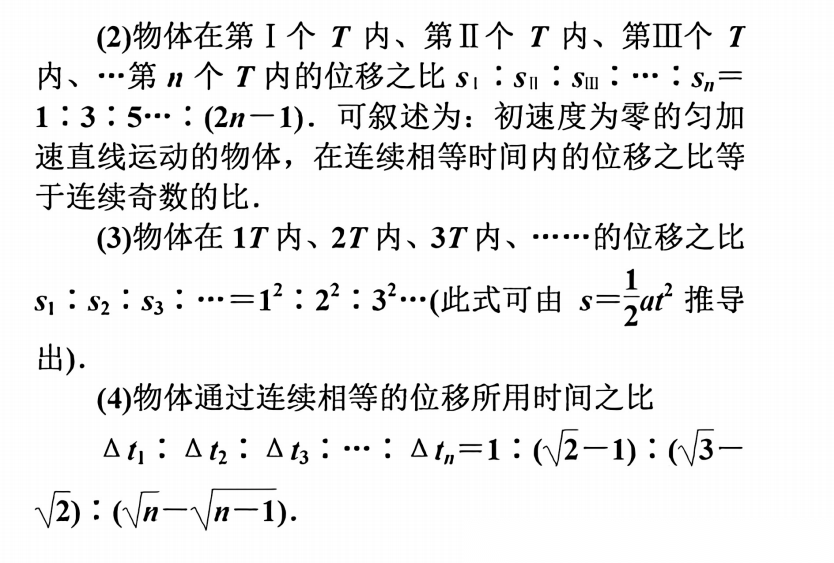 (2)物体在第Ⅰ个 $T$ 内、第Ⅱ个 $T$ 内、第Ⅲ个 $T$ 内、…第 $n$ 个 $T$ 内的位移之比 $s_{Ⅰ}:s_{Ⅱ}:s_{Ⅲ}:\cdots:s_n=1:3:5\cdots:(2n-1)$．可叙述为：初速度为零的匀加速直线运动的物体，在连续相等时间内的位移之比等于连续奇数的比．

(3)物体在 $1T$ 内、$2T$ 内、$3T$ 内、……的位移之比 $s_1:s_2:s_3:\cdots=1^2:2^2:3^2\cdots$(此式可由 $s=\frac{1}{2}at^2$ 推导出)．

(4)物体通过连续相等的位移所用时间之比

$\Delta t_1:\Delta t_2:\Delta t_3:\cdots:\Delta t_n=1:(\sqrt{2}-1):(\sqrt{3}-\sqrt{2}):(\sqrt{n}-\sqrt{n-1})$．